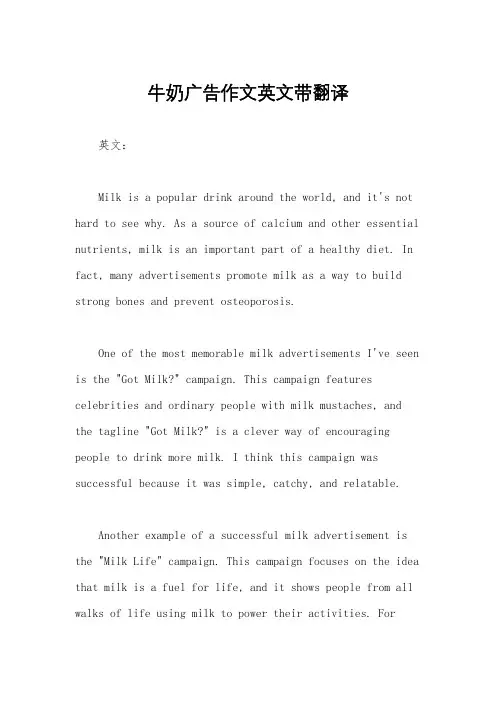 牛奶广告作文英文带翻译

英文：

Milk is a popular drink around the world, and it's not hard to see why. As a source of calcium and other essential nutrients, milk is an important part of a healthy diet. In fact, many advertisements promote milk as a way to build strong bones and prevent osteoporosis.

One of the most memorable milk advertisements I've seen is the "Got Milk?" campaign. This campaign features celebrities and ordinary people with milk mustaches, and the tagline "Got Milk?" is a clever way of encouraging people to drink more milk. I think this campaign was successful because it was simple, catchy, and relatable.

Another example of a successful milk advertisement is the "Milk Life" campaign. This campaign focuses on the idea that milk is a fuel for life, and it shows people from all walks of life using milk to power their activities. For